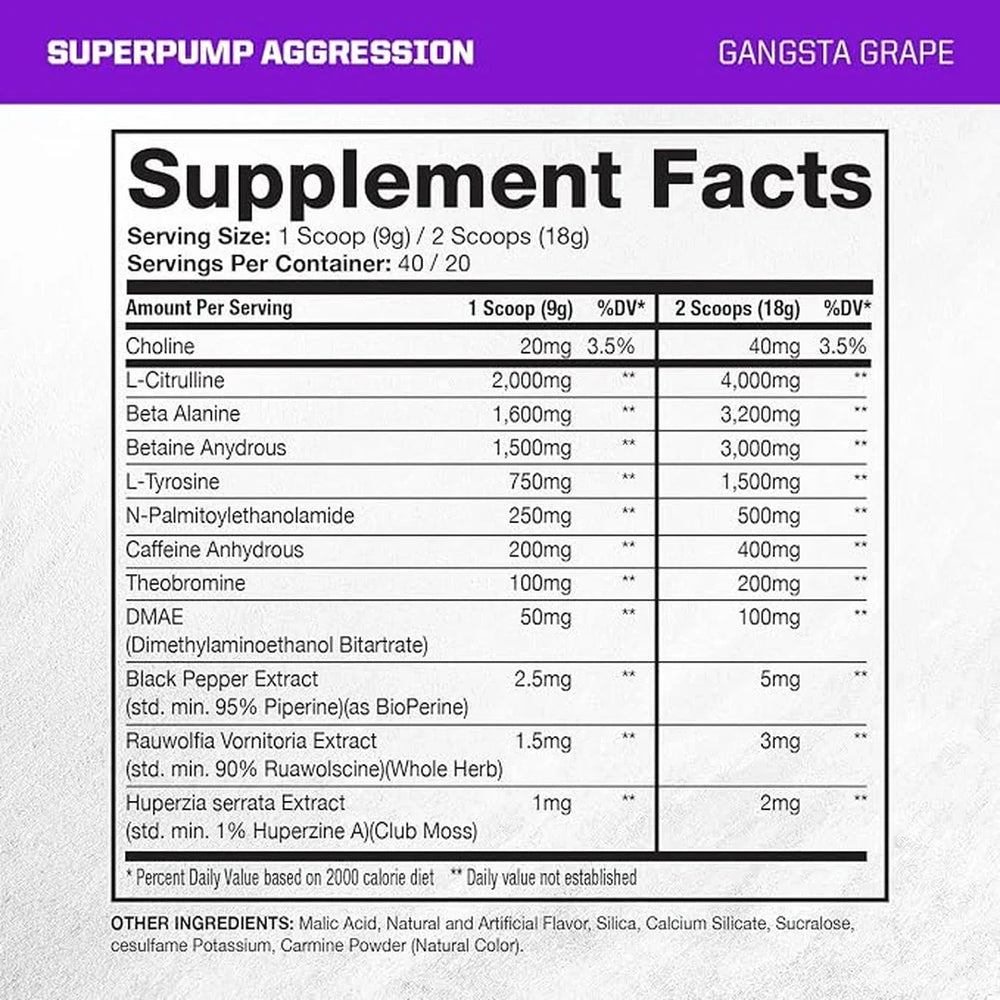 SUPERPUMP AGGRESSION

GANGSTA GRAPE

Supplement Facts

Serving Size: 1 Scoop (9g) / 2 Scoops (18g)
Servings Per Container: 40 / 20

| Amount Per Serving | 1 Scoop (9g) | %DV* | 2 Scoops (18g) | %DV* |
|---|---|---|---|---|
| Choline | 20mg | 3.5% | 40mg | 3.5% |
| L-Citrulline | 2,000mg | ** | 4,000mg | ** |
| Beta Alanine | 1,600mg | ** | 3,200mg | ** |
| Betaine Anydrous | 1,500mg | ** | 3,000mg | ** |
| L-Tyrosine | 750mg | ** | 1,500mg | ** |
| N-Palmitoylethanolamide | 250mg | ** | 500mg | ** |
| Caffeine Anhydrous | 200mg | ** | 400mg | ** |
| Theobromine | 100mg | ** | 200mg | ** |
| DMAE (Dimethylaminoethanol Bitartrate) | 50mg | ** | 100mg | ** |
| Black Pepper Extract (std. min. 95% Piperine)(as BioPerine) | 2.5mg | ** | 5mg | ** |
| Rauwolfia Vornitoria Extract (std. min. 90% Ruawolscine)(Whole Herb) | 1.5mg | ** | 3mg | ** |
| Huperzia serrata Extract (std. min. 1% Huperzine A)(Club Moss) | 1mg | ** | 2mg | ** |

* Percent Daily Value based on 2000 calorie diet ** Daily value not established

OTHER INGREDIENTS: Malic Acid, Natural and Artificial Flavor, Silica, Calcium Silicate, Sucralose, cesulfame Potassium, Carmine Powder (Natural Color).